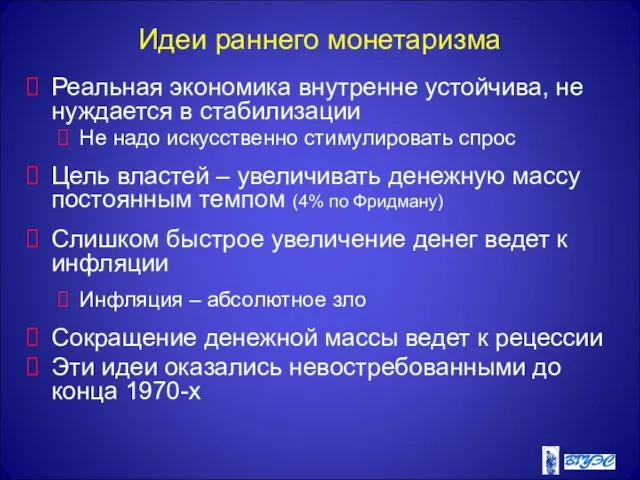 Идеи раннего монетаризма

Реальная экономика внутренне устойчива, не нуждается в стабилизации

Не надо искусственно стимулировать спрос

Цель властей – увеличивать денежную массу постоянным темпом (4% по Фридману)

Слишком быстрое увеличение денег ведет к инфляции

Инфляция – абсолютное зло

Сокращение денежной массы ведет к рецессии

Эти идеи оказались невостребованными до конца 1970-х

ВГУЭС